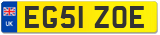 UK EG51 ZOE